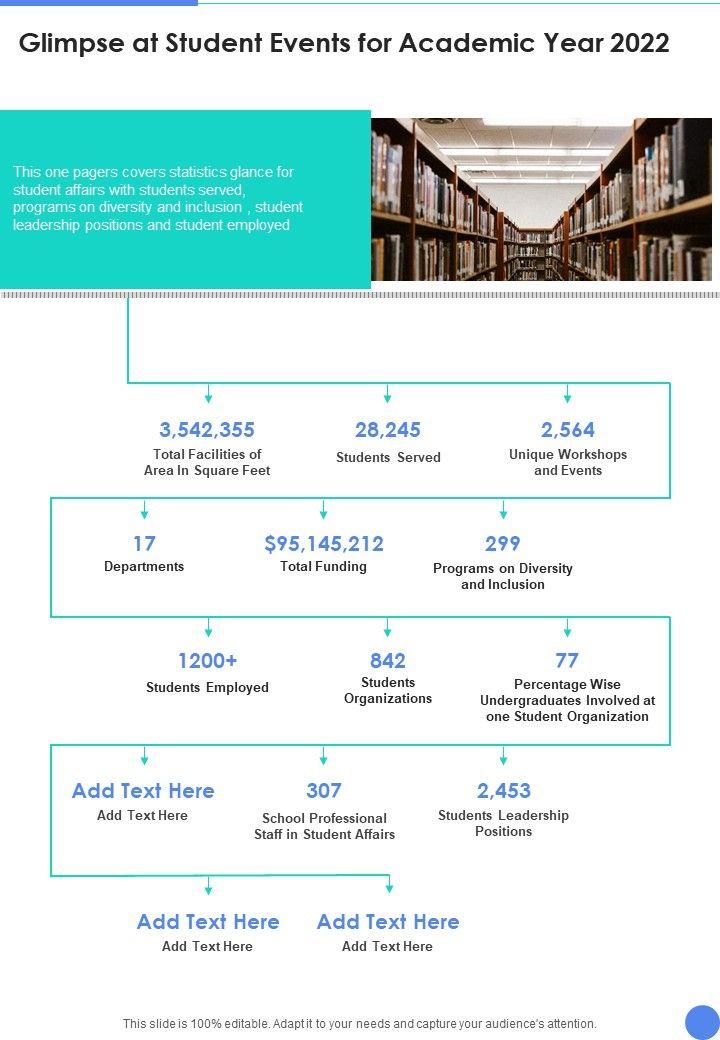 Glimpse at Student Events for Academic Year 2022

This one pagers covers statistics glance for student affairs with students served, programs on diversity and inclusion , student leadership positions and student employed

3,542,355
Total Facilities of Area In Square Feet

28,245
Students Served

2,564
Unique Workshops and Events

17
Departments

$95,145,212
Total Funding

299
Programs on Diversity and Inclusion

1200+
Students Employed

842
Students Organizations

77
Percentage Wise Undergraduates Involved at one Student Organization

Add Text Here
Add Text Here

307
School Professional Staff in Student Affairs

2,453
Students Leadership Positions

Add Text Here
Add Text Here

Add Text Here
Add Text Here

This slide is 100% editable. Adapt it to your needs and capture your audience's attention.